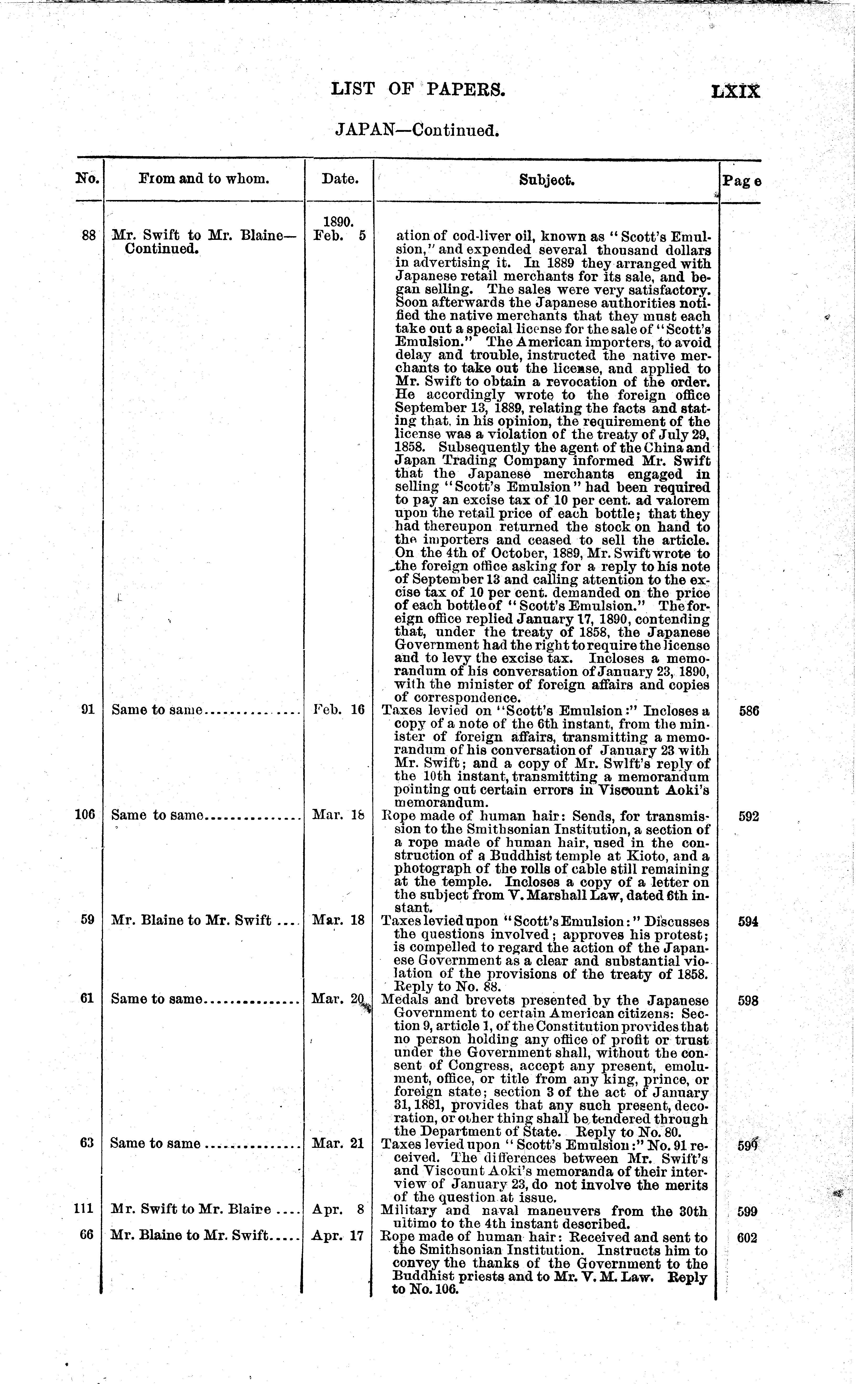 LIST OF PAPERS. LXIX

JAPAN—Continued.

| No. | From and to whom. | Date. | Subject. | Page |
|---|---|---|---|---|
| 88 | Mr. Swift to Mr. Blaine—Continued. | 1890. Feb. 5 | ation of cod-liver oil, known as "Scott's Emulsion," and expended several thousand dollars in advertising it. In 1889 they arranged with Japanese retail merchants for its sale, and began selling. The sales were very satisfactory. Soon afterwards the Japanese authorities notified the native merchants that they must each take out a special license for the sale of "Scott's Emulsion." The American importers, to avoid delay and trouble, instructed the native merchants to take out the license, and applied to Mr. Swift to obtain a revocation of the order. He accordingly wrote to the foreign office September 13, 1889, relating the facts and stating that, in his opinion, the requirement of the license was a violation of the treaty of July 29, 1858. Subsequently the agent of the China and Japan Trading Company informed Mr. Swift that the Japanese merchants engaged in selling "Scott's Emulsion" had been required to pay an excise tax of 10 per cent. ad valorem upon the retail price of each bottle; that they had thereupon returned the stock on hand to the importers and ceased to sell the article. On the 4th of October, 1889, Mr. Swift wrote to the foreign office asking for a reply to his note of September 13 and calling attention to the excise tax of 10 per cent. demanded on the price of each bottle of "Scott's Emulsion." The foreign office replied January 17, 1890, contending that, under the treaty of 1858, the Japanese Government had the right to require the license and to levy the excise tax. Incloses a memorandum of his conversation of January 23, 1890, with the minister of foreign affairs and copies of correspondence. | |
| 91 | Same to same | Feb. 16 | Taxes levied on "Scott's Emulsion:" Incloses a copy of a note of the 6th instant, from the minister of foreign affairs, transmitting a memorandum of his conversation of January 23 with Mr. Swift; and a copy of Mr. Swift's reply of the 10th instant, transmitting a memorandum pointing out certain errors in Viscount Aoki's memorandum. | 586 |
| 106 | Same to same | Mar. 18 | Rope made of human hair: Sends, for transmission to the Smithsonian Institution, a section of a rope made of human hair, used in the construction of a Buddhist temple at Kioto, and a photograph of the rolls of cable still remaining at the temple. Incloses a copy of a letter on the subject from V. Marshall Law, dated 6th instant. | 592 |
| 59 | Mr. Blaine to Mr. Swift | Mar. 18 | Taxes levied upon "Scott's Emulsion:" Discusses the questions involved; approves his protest; is compelled to regard the action of the Japanese Government as a clear and substantial violation of the provisions of the treaty of 1858. Reply to No. 88. | 594 |
| 61 | Same to same | Mar. 20 | Medals and brevets presented by the Japanese Government to certain American citizens: Section 9, article 1, of the Constitution provides that no person holding any office of profit or trust under the Government shall, without the consent of Congress, accept any present, emolument, office, or title from any king, prince, or foreign state; section 3 of the act of January 31, 1881, provides that any such present, decoration, or other thing shall be tendered through the Department of State. Reply to No. 80. | 598 |
| 63 | Same to same | Mar. 21 | Taxes levied upon "Scott's Emulsion:" No. 91 received. The differences between Mr. Swift's and Viscount Aoki's memoranda of their interview of January 23, do not involve the merits of the question at issue. | 599 |
| 111 | Mr. Swift to Mr. Blaire | Apr. 8 | Military and naval maneuvers from the 30th ultimo to the 4th instant described. | 599 |
| 66 | Mr. Blaine to Mr. Swift | Apr. 17 | Rope made of human hair: Received and sent to the Smithsonian Institution. Instructs him to convey the thanks of the Government to the Buddhist priests and to Mr. V. M. Law. Reply to No. 106. | 602 |